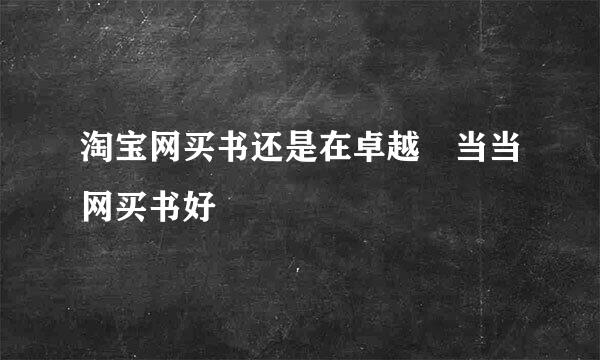 淘宝网买书还是在卓越　当当网买书好